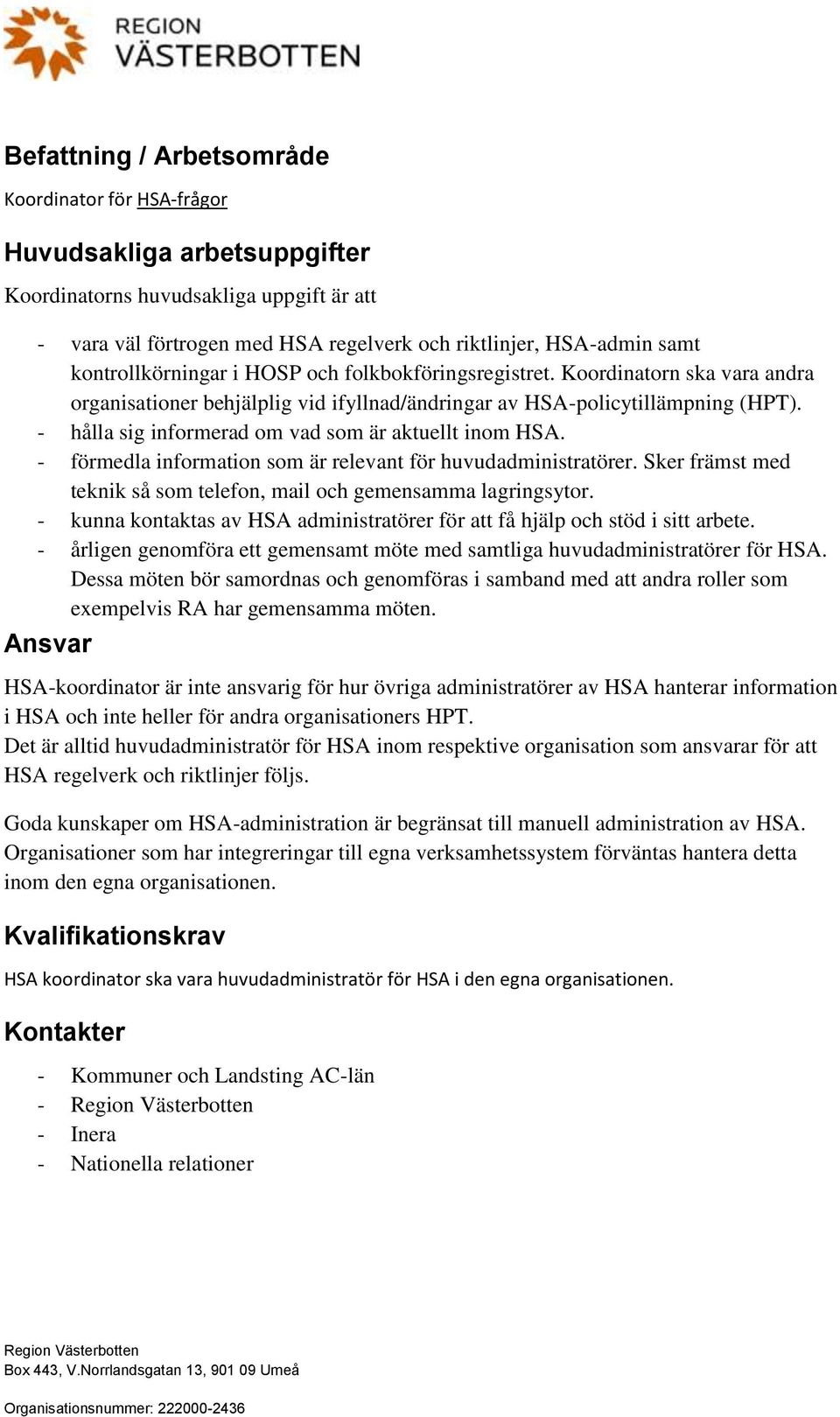 REGION
VÄSTERBOTTEN

Befattning / Arbetsområde

Koordinator för HSA-frågor

Huvudsakliga arbetsuppgifter

Koordinatorns huvudsakliga uppgift är att

- vara väl förtrogen med HSA regelverk och riktlinjer, HSA-admin samt kontrollkörningar i HOSP och folkbokföringsregistret. Koordinatorn ska vara andra organisationer behjälplig vid ifyllnad/ändringar av HSA-policytillämpning (HPT).
- hålla sig informerad om vad som är aktuellt inom HSA.
- förmedla information som är relevant för huvudadministratörer. Sker främst med teknik så som telefon, mail och gemensamma lagringsytor.
- kunna kontaktas av HSA administratörer för att få hjälp och stöd i sitt arbete.
- årligen genomföra ett gemensamt möte med samtliga huvudadministratörer för HSA. Dessa möten bör samordnas och genomföras i samband med att andra roller som exempelvis RA har gemensamma möten.

Ansvar

HSA-koordinator är inte ansvarig för hur övriga administratörer av HSA hanterar information i HSA och inte heller för andra organisationers HPT.
Det är alltid huvudadministratör för HSA inom respektive organisation som ansvarar för att HSA regelverk och riktlinjer följs.

Goda kunskaper om HSA-administration är begränsat till manuell administration av HSA. Organisationer som har integreringar till egna verksamhetssystem förväntas hantera detta inom den egna organisationen.

Kvalifikationskrav

HSA koordinator ska vara huvudadministratör för HSA i den egna organisationen.

Kontakter

- Kommuner och Landsting AC-län
- Region Västerbotten
- Inera
- Nationella relationer

Region Västerbotten
Box 443, V.Norrlandsgatan 13, 901 09 Umeå
Organisationsnummer: 222000-2436